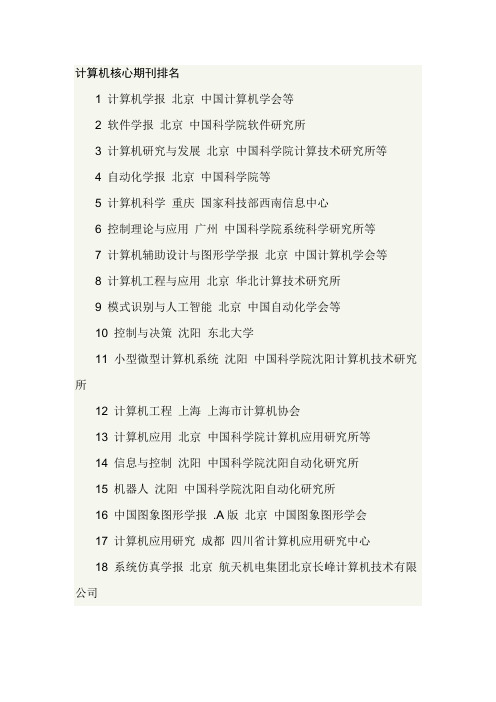 计算机核心期刊排名

1 计算机学报 北京 中国计算机学会等

2 软件学报 北京 中国科学院软件研究所

3 计算机研究与发展 北京 中国科学院计算技术研究所等

4 自动化学报 北京 中国科学院等

5 计算机科学 重庆 国家科技部西南信息中心

6 控制理论与应用 广州 中国科学院系统科学研究所等

7 计算机辅助设计与图形学学报 北京 中国计算机学会等

8 计算机工程与应用 北京 华北计算技术研究所

9 模式识别与人工智能 北京 中国自动化学会等

10 控制与决策 沈阳 东北大学

11 小型微型计算机系统 沈阳 中国科学院沈阳计算机技术研究所

12 计算机工程 上海 上海市计算机协会

13 计算机应用 北京 中国科学院计算机应用研究所等

14 信息与控制 沈阳 中国科学院沈阳自动化研究所

15 机器人 沈阳 中国科学院沈阳自动化研究所

16 中国图象图形学报 .A 版 北京 中国图象图形学会

17 计算机应用研究 成都 四川省计算机应用研究中心

18 系统仿真学报 北京 航天机电集团北京长峰计算机技术有限公司